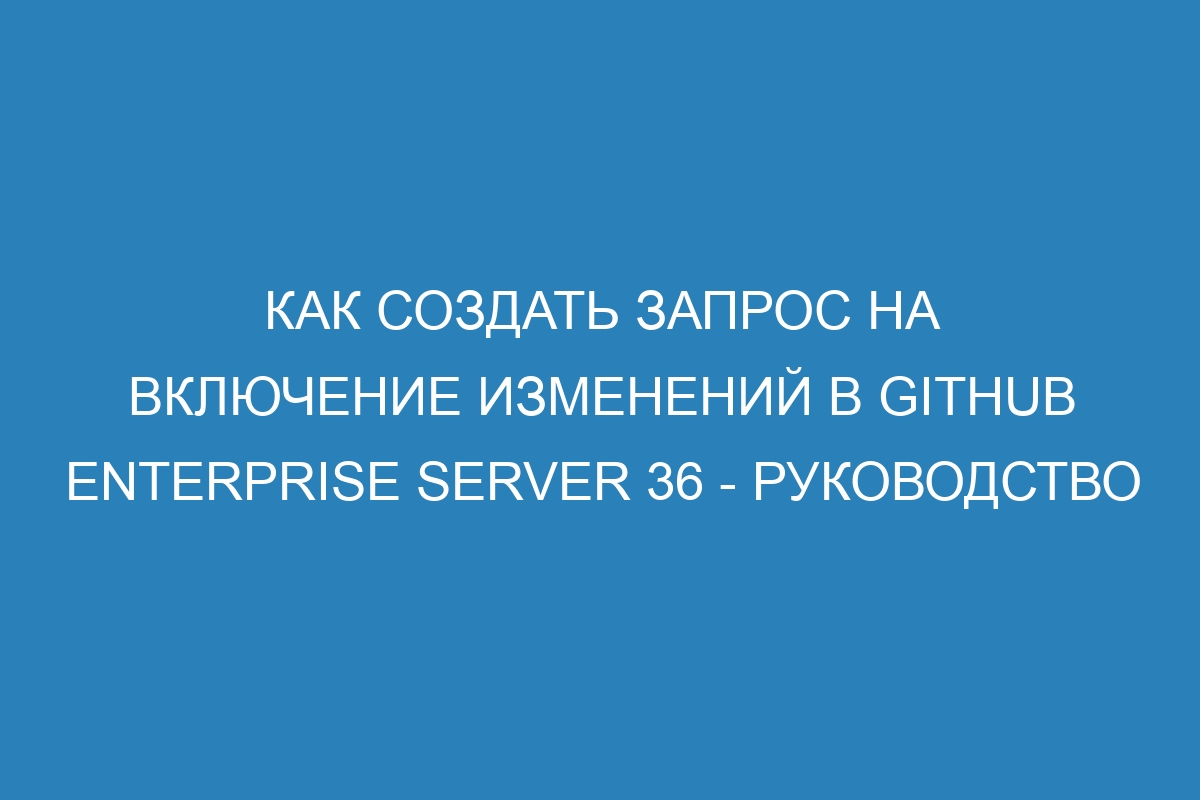 КАК СОЗДАТЬ ЗАПРОС НА ВКЛЮЧЕНИЕ ИЗМЕНЕНИЙ В GITHUB ENTERPRISE SERVER 36 - РУКОВОДСТВО